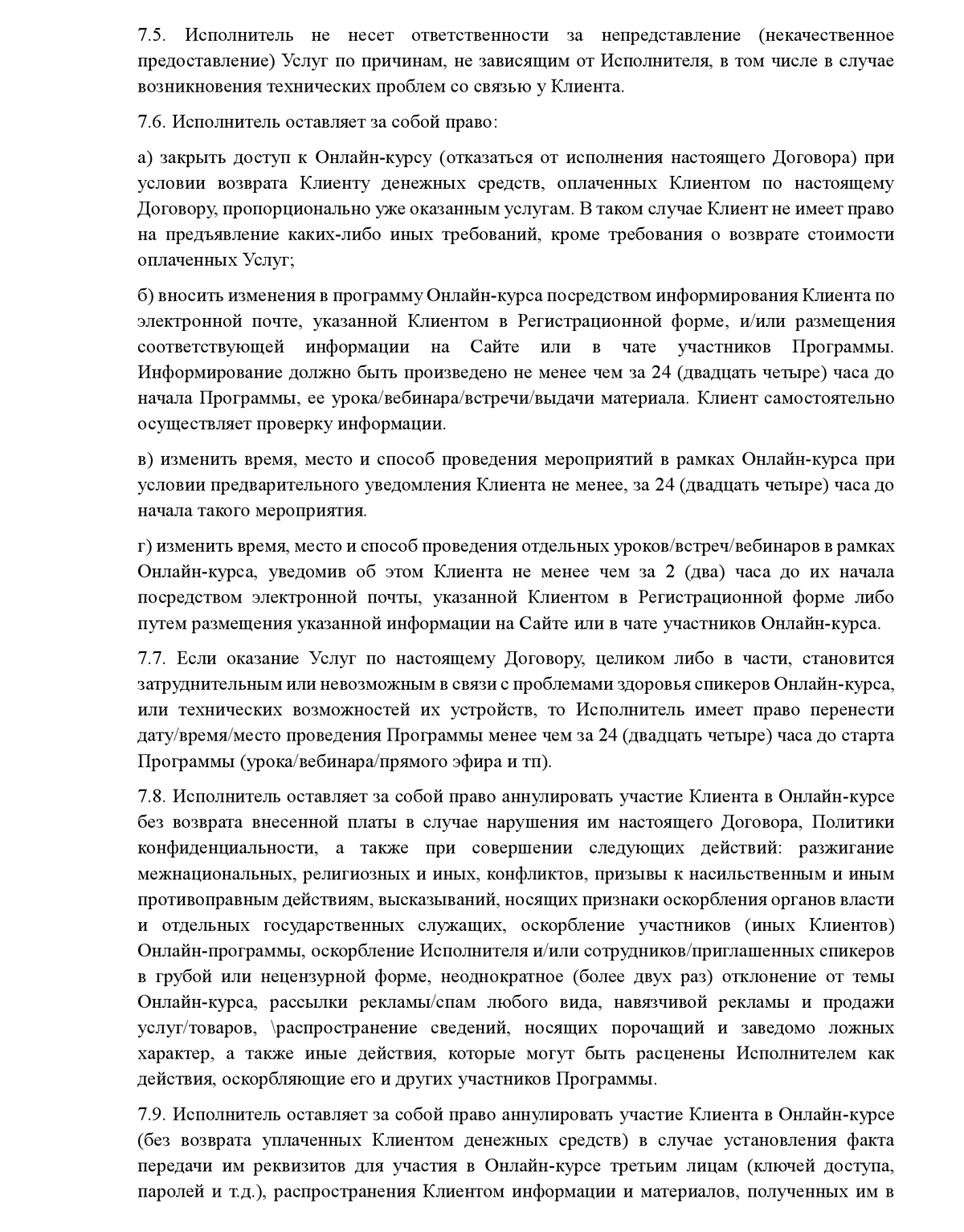 7.5. Исполнитель не несет ответственности за непредставление (некачественное предоставление) Услуг по причинам, не зависящим от Исполнителя, в том числе в случае возникновения технических проблем со связью у Клиента.

7.6. Исполнитель оставляет за собой право:

а) закрыть доступ к Онлайн-курсу (отказаться от исполнения настоящего Договора) при условии возврата Клиенту денежных средств, оплаченных Клиентом по настоящему Договору, пропорционально уже оказанным услугам. В таком случае Клиент не имеет право на предъявление каких-либо иных требований, кроме требования о возврате стоимости оплаченных Услуг;

б) вносить изменения в программу Онлайн-курса посредством информирования Клиента по электронной почте, указанной Клиентом в Регистрационной форме, и/или размещения соответствующей информации на Сайте или в чате участников Программы. Информирование должно быть произведено не менее чем за 24 (двадцать четыре) часа до начала Программы, ее урока/вебинара/встречи/выдачи материала. Клиент самостоятельно осуществляет проверку информации.

в) изменить время, место и способ проведения мероприятий в рамках Онлайн-курса при условии предварительного уведомления Клиента не менее, за 24 (двадцать четыре) часа до начала такого мероприятия.

г) изменить время, место и способ проведения отдельных уроков/встреч/вебинаров в рамках Онлайн-курса, уведомив об этом Клиента не менее чем за 2 (два) часа до их начала посредством электронной почты, указанной Клиентом в Регистрационной форме либо путем размещения указанной информации на Сайте или в чате участников Онлайн-курса.

7.7. Если оказание Услуг по настоящему Договору, целиком либо в части, становится затруднительным или невозможным в связи с проблемами здоровья спикеров Онлайн-курса, или технических возможностей их устройств, то Исполнитель имеет право перенести дату/время/место проведения Программы менее чем за 24 (двадцать четыре) часа до старта Программы (урока/вебинара/прямого эфира и тп).

7.8. Исполнитель оставляет за собой право аннулировать участие Клиента в Онлайн-курсе без возврата внесенной платы в случае нарушения им настоящего Договора, Политики конфиденциальности, а также при совершении следующих действий: разжигание межнациональных, религиозных и иных, конфликтов, призывы к насильственным и иным противоправным действиям, высказываний, носящих признаки оскорбления органов власти и отдельных государственных служащих, оскорбление участников (иных Клиентов) Онлайн-программы, оскорбление Исполнителя и/или сотрудников/приглашенных спикеров в грубой или нецензурной форме, неоднократное (более двух раз) отклонение от темы Онлайн-курса, рассылки рекламы/спам любого вида, навязчивой рекламы и продажи услуг/товаров, \распространение сведений, носящих порочащий и заведомо ложных характер, а также иные действия, которые могут быть расценены Исполнителем как действия, оскорбляющие его и других участников Программы.

7.9. Исполнитель оставляет за собой право аннулировать участие Клиента в Онлайн-курсе (без возврата уплаченных Клиентом денежных средств) в случае установления факта передачи им реквизитов для участия в Онлайн-курсе третьим лицам (ключей доступа, паролей и т.д.), распространения Клиентом информации и материалов, полученных им в